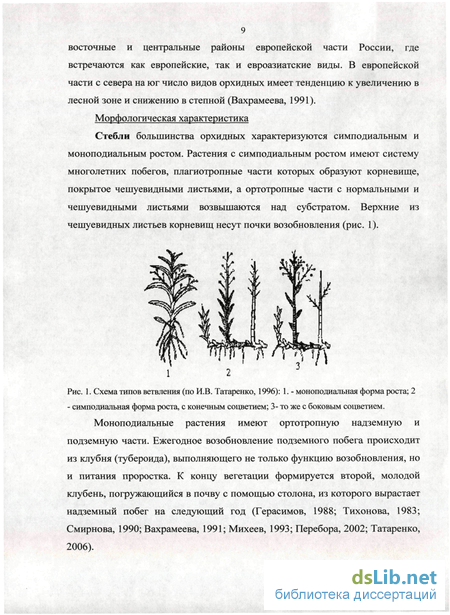 9

восточные и центральные районы европейской части России, где встречаются как европейские, так и евроазиатские виды. В европейской части с севера на юг число видов орхидных имеет тенденцию к увеличению в лесной зоне и снижению в степной (Вахрамеева, 1991).

Морфологическая характеристика

Стебли большинства орхидных характеризуются симподиальным и моноподиальным ростом. Растения с симподиальным ростом имеют систему многолетних побегов, плагиотропные части которых образуют корневище, покрытое чешуевидными листьями, а ортотропные части с нормальными и чешуевидными листьями возвышаются над субстратом. Верхние из чешуевидных листьев корневищ несут почки возобновления (рис. 1).

1 2 3

Рис. 1. Схема типов ветвления (по И.В. Татаренко, 1996): 1. - моноподиальная форма роста; 2 - симподиальная форма роста, с конечным соцветием; 3- то же с боковым соцветием.

Моноподиальные растения имеют ортотропную надземную и подземную части. Ежегодное возобновление подземного побега происходит из клубня (тубероида), выполняющего не только функцию возобновления, но и питания проростка. К концу вегетации формируется второй, молодой клубень, погружающийся в почву с помощью столона, из которого вырастает надземный побег на следующий год (Герасимов, 1988; Тихонова, 1983; Смирнова, 1990; Вахрамеева, 1991; Михеев, 1993; Перебора, 2002; Татаренко, 2006).

dsLib.net
библиотека диссертаций